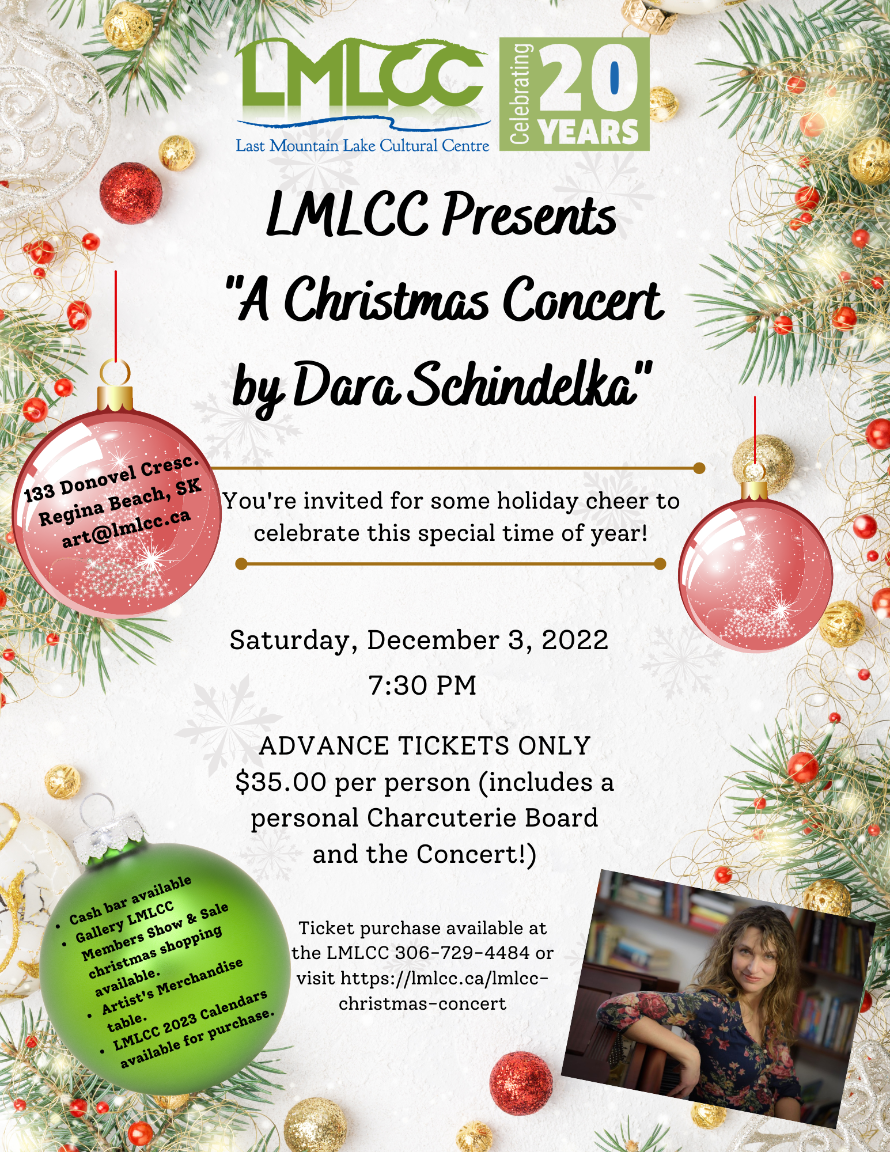 LMLCC
Last Mountain Lake Cultural Centre

Celebrating 20 YEARS

LMLCC Presents "A Christmas Concert by Dara Schindelka"

133 Donovel Cresc.
Regina Beach, SK
art@lmlcc.ca

You're invited for some holiday cheer to celebrate this special time of year!

Saturday, December 3, 2022
7:30 PM

ADVANCE TICKETS ONLY
$35.00 per person (includes a personal Charcuterie Board and the Concert!)

• Cash bar available
• Gallery LMLCC Members Show & Sale christmas shopping available.
• Artist's Merchandise table.
• LMLCC 2023 Calendars available for purchase.

Ticket purchase available at the LMLCC 306-729-4484 or visit https://lmlcc.ca/lmlcc-christmas-concert